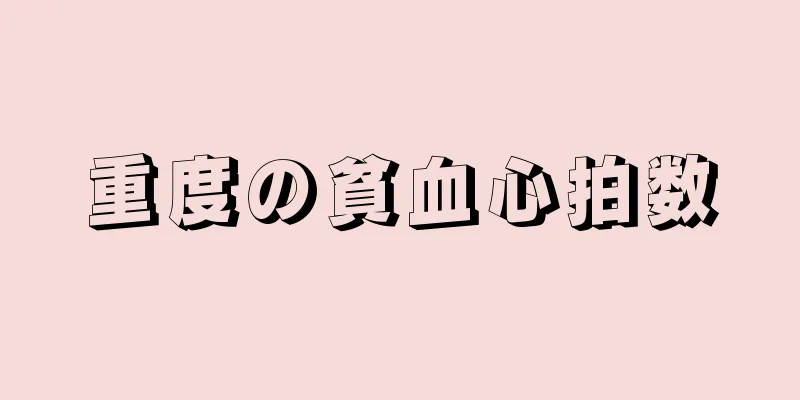 重度の貧血心拍数